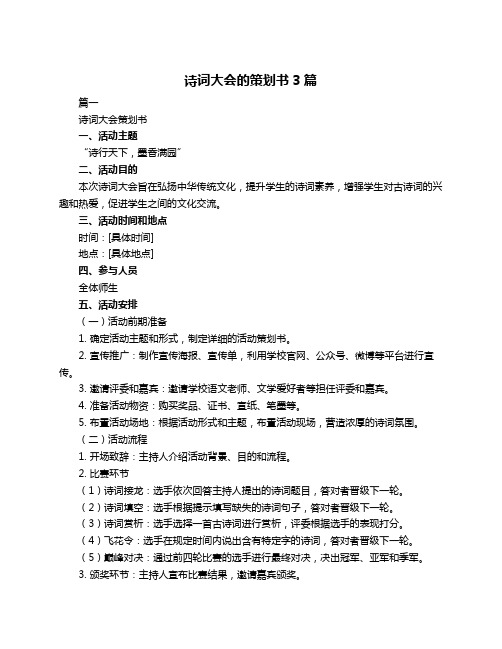 诗词大会的策划书 3 篇

篇一

诗词大会策划书

一、活动主题

“诗行天下，墨香满园”

二、活动目的

本次诗词大会旨在弘扬中华传统文化，提升学生的诗词素养，增强学生对古诗词的兴趣和热爱，促进学生之间的文化交流。

三、活动时间和地点

时间：[具体时间]

地点：[具体地点]

四、参与人员

全体师生

五、活动安排

（一）活动前期准备

1. 确定活动主题和形式，制定详细的活动策划书。

2. 宣传推广：制作宣传海报、宣传单，利用学校官网、公众号、微博等平台进行宣传。

3. 邀请评委和嘉宾：邀请学校语文老师、文学爱好者等担任评委和嘉宾。

4. 准备活动物资：购买奖品、证书、宣纸、笔墨等。

5. 布置活动场地：根据活动形式和主题，布置活动现场，营造浓厚的诗词氛围。

（二）活动流程

1. 开场致辞：主持人介绍活动背景、目的和流程。

2. 比赛环节

（1）诗词接龙：选手依次回答主持人提出的诗词题目，答对者晋级下一轮。

（2）诗词填空：选手根据提示填写缺失的诗词句子，答对者晋级下一轮。

（3）诗词赏析：选手选择一首古诗词进行赏析，评委根据选手的表现打分。

（4）飞花令：选手在规定时间内说出含有特定字的诗词，答对者晋级下一轮。

（5）巅峰对决：通过前四轮比赛的选手进行最终对决，决出冠军、亚军和季军。

3. 颁奖环节：主持人宣布比赛结果，邀请嘉宾颁奖。